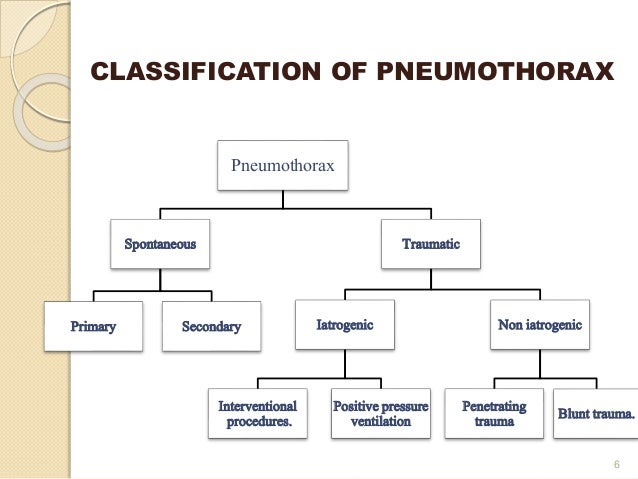 CLASSIFICATION OF PNEUMOTHORAX

Pneumothorax

Spontaneous

Traumatic

Primary

Secondary

Iatrogenic

Non iatrogenic

Interventional procedures.

Positive pressure ventilation

Penetrating trauma

Blunt trauma.

6